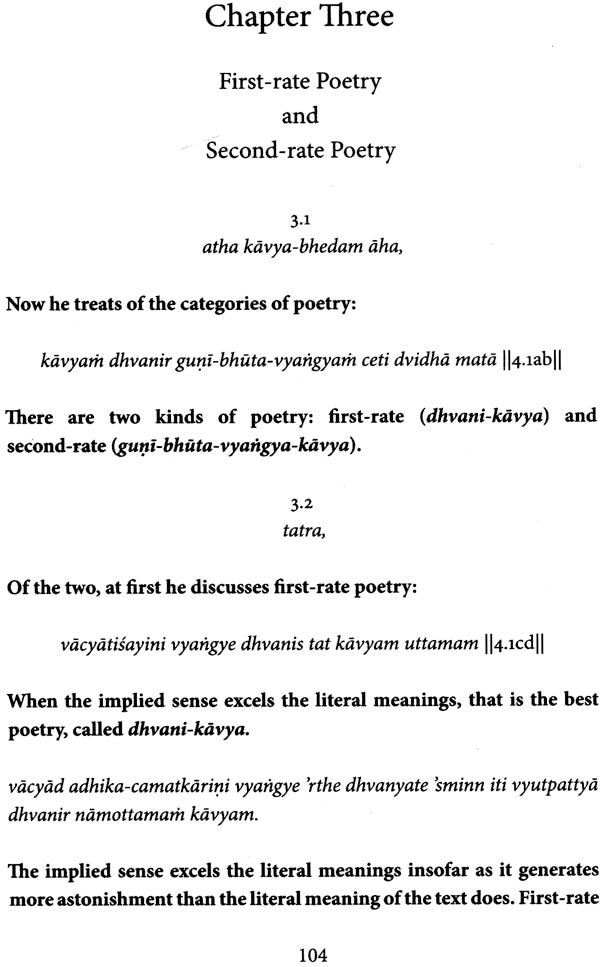 Chapter Three

First-rate Poetry
and
Second-rate Poetry

3.1
atha kāvya-bhedam āha,

Now he treats of the categories of poetry:

kāvyaṁ dhvanir guṇī-bhūta-vyaṅgyaṁ ceti dvidhā matā ||4.1ab||

There are two kinds of poetry: first-rate (dhvani-kāvya) and second-rate (guṇī-bhūta-vyaṅgya-kāvya).

3.2
tatra,

Of the two, at first he discusses first-rate poetry:

vācyātiśayini vyaṅgye dhvanis tat kāvyam uttamam ||4.1cd||

When the implied sense excels the literal meanings, that is the best poetry, called dhvani-kāvya.

vācyād adhika-camatkāriṇi vyaṅgye 'rthe dhvanyate 'sminn iti vyutpattyā dhvanir nāmottamaṁ kāvyam.

The implied sense excels the literal meanings insofar as it generates more astonishment than the literal meaning of the text does. First-rate

104